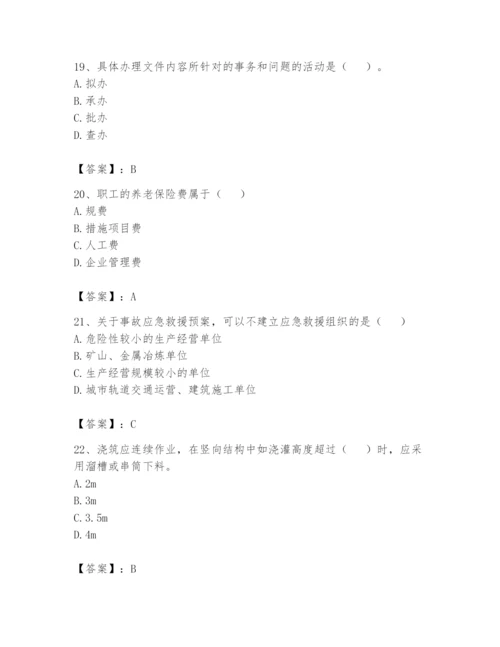 19、具体办理文件内容所针对的事务和问题的活动是（　）。
A. 拟办
B. 承办
C. 批办
D. 查办

【答案】：B

20、职工的养老保险费属于（　）
A. 规费
B. 措施项目费
C. 人工费
D. 企业管理费

【答案】：A

21、关于事故应急救援预案，可以不建立应急救援组织的是（　）
A. 危险性较小的生产经营单位
B. 矿山、金属冶炼单位
C. 生产经营规模较小的单位
D. 城市轨道交通运营、建筑施工单位

【答案】：C

22、浇筑应连续作业，在竖向结构中如浇灌高度超过（　）时，应采用溜槽或串筒下料。
A. 2m
B. 3m
C. 3.5m
D. 4m

【答案】：B